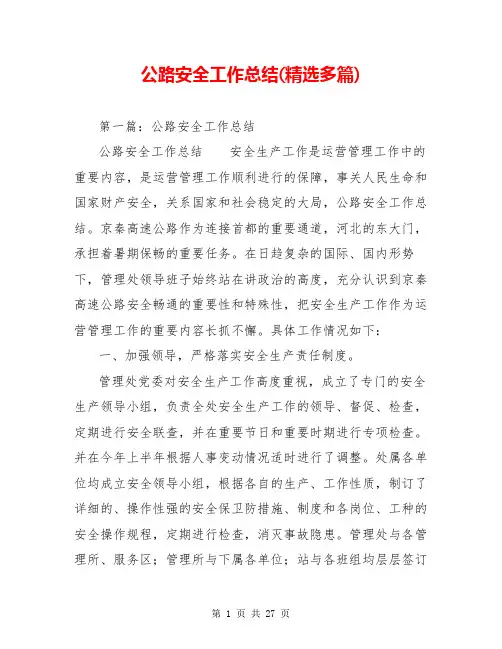 公路安全工作总结(精选多篇)

第一篇：公路安全工作总结

公路安全工作总结　　安全生产工作是运营管理工作中的重要内容，是运营管理工作顺利进行的保障，事关人民生命和国家财产安全，关系国家和社会稳定的大局，公路安全工作总结。京秦高速公路作为连接首都的重要通道，河北的东大门，承担着暑期保畅的重要任务。在日趋复杂的国际、国内形势下，管理处领导班子始终站在讲政治的高度，充分认识到京秦高速公路安全畅通的重要性和特殊性，把安全生产工作作为运营管理工作的重要内容长抓不懈。具体工作情况如下：

一、加强领导，严格落实安全生产责任制度。

管理处党委对安全生产工作高度重视，成立了专门的安全生产领导小组，负责全处安全生产工作的领导、督促、检查，定期进行安全联查，并在重要节日和重要时期进行专项检查。并在今年上半年根据人事变动情况适时进行了调整。处属各单位均成立安全领导小组，根据各自的生产、工作性质，制订了详细的、操作性强的安全保卫防措施、制度和各岗位、工种的安全操作规程，定期进行检查，消灭事故隐患。管理处与各管理所、服务区；管理所与下属各单位；站与各班组均层层签订

第 1 页 共 27 页